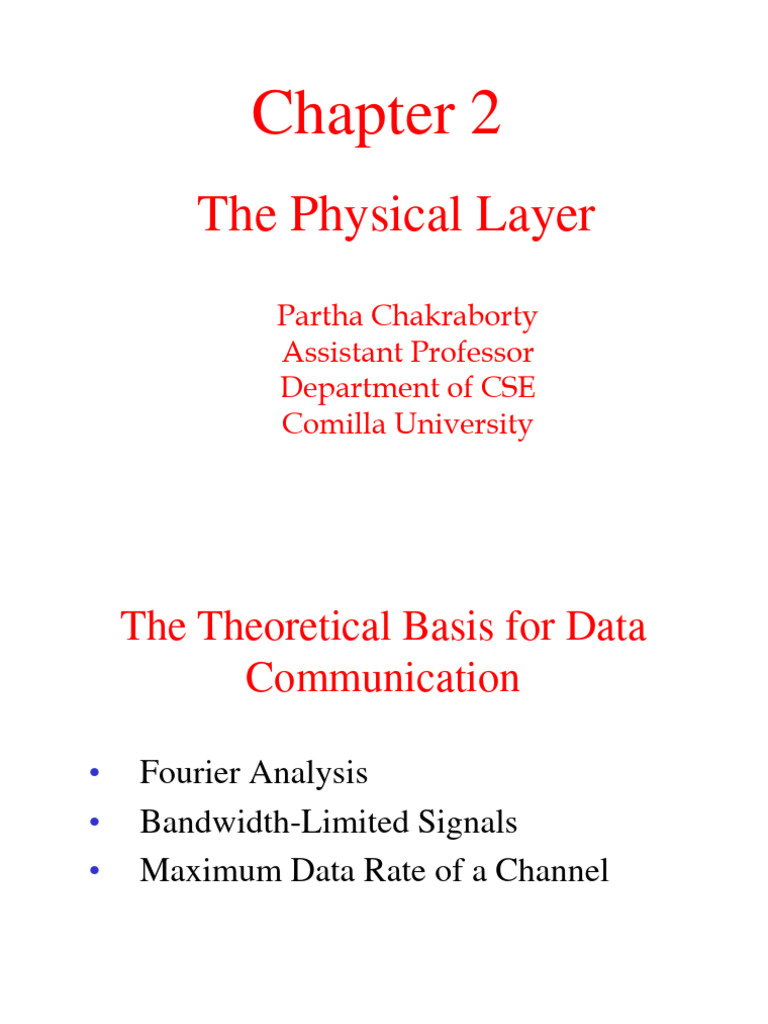 Chapter 2

The Physical Layer

Partha Chakraborty
Assistant Professor
Department of CSE
Comilla University

The Theoretical Basis for Data Communication

• Fourier Analysis
• Bandwidth-Limited Signals
• Maximum Data Rate of a Channel